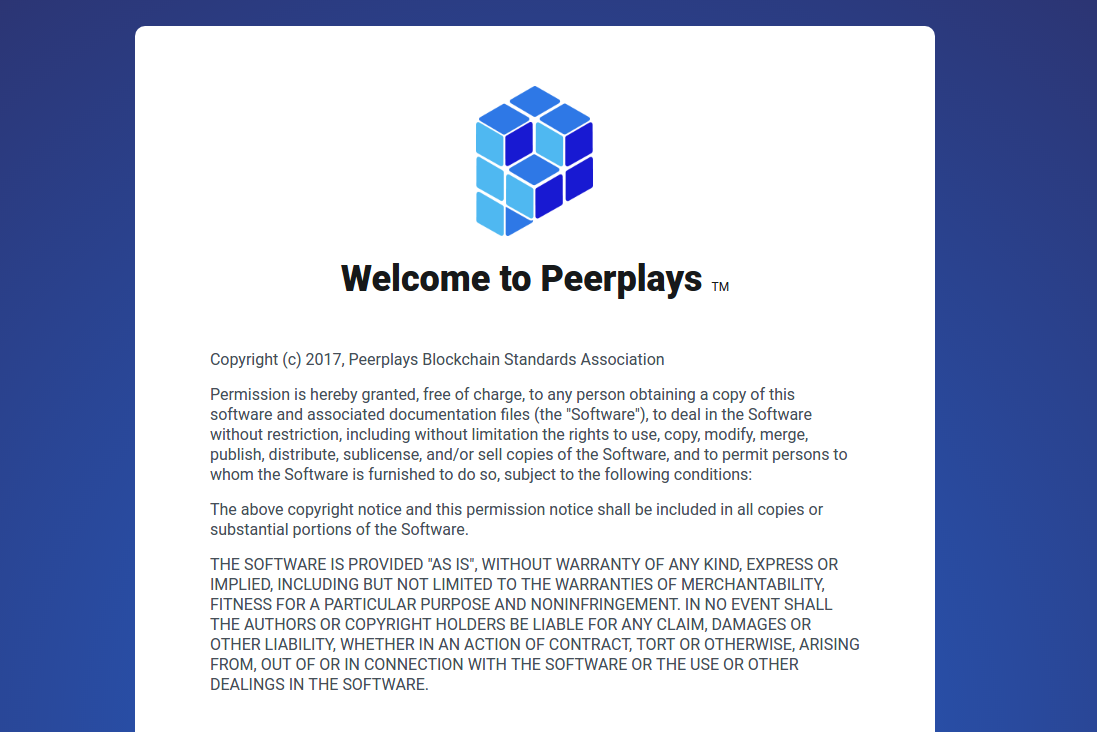 Welcome to Peerplays TM

Copyright (c) 2017, Peerplays Blockchain Standards Association

Permission is hereby granted, free of charge, to any person obtaining a copy of this software and associated documentation files (the "Software"), to deal in the Software without restriction, including without limitation the rights to use, copy, modify, merge, publish, distribute, sublicense, and/or sell copies of the Software, and to permit persons to whom the Software is furnished to do so, subject to the following conditions:

The above copyright notice and this permission notice shall be included in all copies or substantial portions of the Software.

THE SOFTWARE IS PROVIDED "AS IS", WITHOUT WARRANTY OF ANY KIND, EXPRESS OR IMPLIED, INCLUDING BUT NOT LIMITED TO THE WARRANTIES OF MERCHANTABILITY, FITNESS FOR A PARTICULAR PURPOSE AND NONINFRINGEMENT. IN NO EVENT SHALL THE AUTHORS OR COPYRIGHT HOLDERS BE LIABLE FOR ANY CLAIM, DAMAGES OR OTHER LIABILITY, WHETHER IN AN ACTION OF CONTRACT, TORT OR OTHERWISE, ARISING FROM, OUT OF OR IN CONNECTION WITH THE SOFTWARE OR THE USE OR OTHER DEALINGS IN THE SOFTWARE.